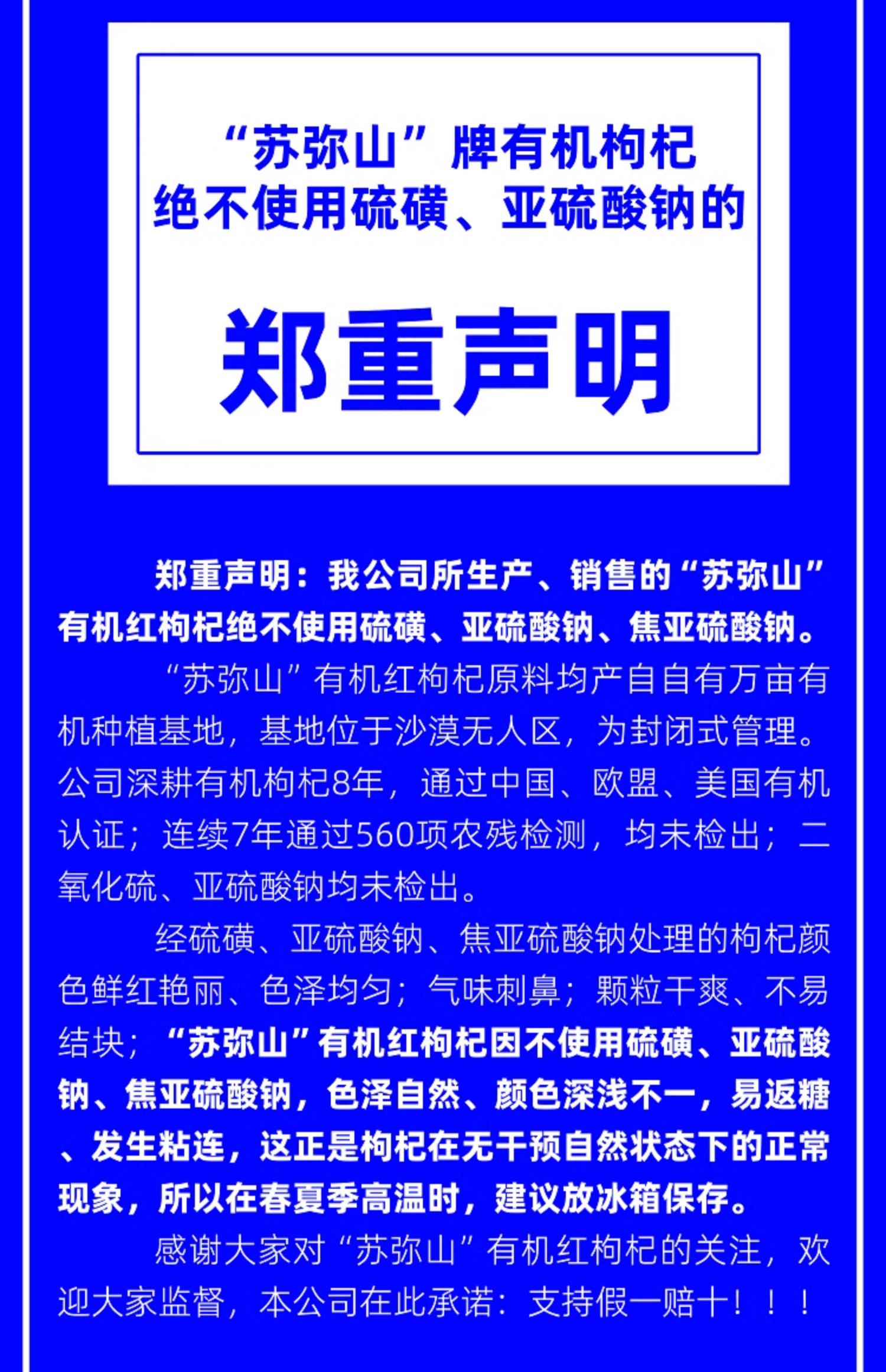 “苏弥山”牌有机枸杞
绝不使用硫磺、亚硫酸钠的

郑重声明

郑重声明：我公司所生产、销售的“苏弥山”有机红枸杞绝不使用硫磺、亚硫酸钠、焦亚硫酸钠。

“苏弥山”有机红枸杞原料均产自自有万亩有机种植基地，基地位于沙漠无人区，为封闭式管理。公司深耕有机枸杞8年，通过中国、欧盟、美国有机认证；连续7年通过560项农残检测，均未检出；二氧化硫、亚硫酸钠均未检出。

经硫磺、亚硫酸钠、焦亚硫酸钠处理的枸杞颜色鲜红艳丽、色泽均匀；气味刺鼻；颗粒干爽、不易结块；“苏弥山”有机红枸杞因不使用硫磺、亚硫酸钠、焦亚硫酸钠，色泽自然、颜色深浅不一，易返糖、发生粘连，这正是枸杞在无干预自然状态下的正常现象，所以在春夏季高温时，建议放冰箱保存。

感谢大家对“苏弥山”有机红枸杞的关注，欢迎大家监督，本公司在此承诺：支持假一赔十！！！